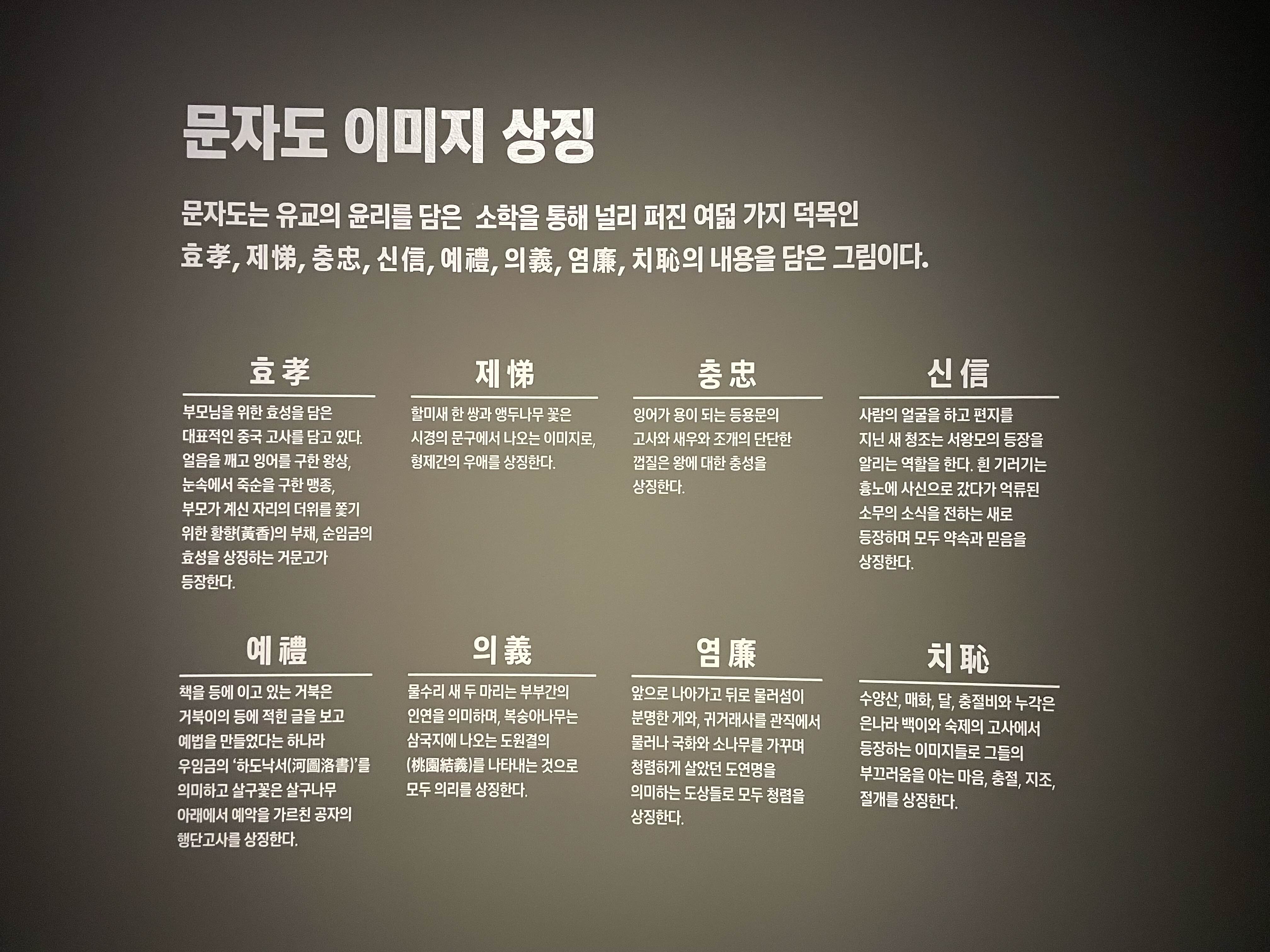 문자도 이미지 상징

문자도는 유교의 윤리를 담은 소학을 통해 널리 퍼진 여덟 가지 덕목인 효孝, 제悌, 충忠, 신信, 예禮, 의義, 염廉, 치恥의 내용을 담은 그림이다.

효孝

부모님을 위한 효성을 담은 대표적인 중국 고사를 담고 있다. 얼음을 깨고 잉어를 구한 왕상, 눈속에서 죽순을 구한 맹종, 부모가 계신 자리의 더위를 쫓기 위한 황향(黃香)의 부채, 순임금의 효성을 상징하는 거문고가 등장한다.

제悌

할미새 한 쌍과 앵두나무 꽃은 시경의 문구에서 나오는 이미지로, 형제간의 우애를 상징한다.

충忠

잉어가 용이 되는 등용문의 고사와 새우와 조개의 단단한 껍질은 왕에 대한 충성을 상징한다.

신信

사람의 얼굴을 하고 편지를 지닌 새 청조는 서왕모의 등장을 알리는 역할을 한다. 흰 기러기는 흉노에 사신으로 갔다가 억류된 소무의 소식을 전하는 새로 등장하며 모두 약속과 믿음을 상징한다.

예禮

책을 등에 이고 있는 거북은 거북이의 등에 적힌 글을 보고 예법을 만들었다는 하나라 우임금의 '하도낙서(河圖洛書)'를 의미하고 살구꽃은 살구나무 아래에서 예악을 가르친 공자의 행단고사를 상징한다.

의義

물수리 새 두 마리는 부부간의 인연을 의미하며, 복숭아나무는 삼국지에 나오는 도원결의 (桃園結義)를 나타내는 것으로 모두 의리를 상징한다.

염廉

앞으로 나아가고 뒤로 물러섬이 분명한 게와, 귀거래사를 관직에서 물러나 국화와 소나무를 가꾸며 청렴하게 살았던 도연명을 의미하는 도상들로 모두 청렴을 상징한다.

치恥

수양산, 매화, 달, 충절비와 누각은 은나라 백이와 숙제의 고사에서 등장하는 이미지들로 그들의 부끄러움을 아는 마음, 충절, 지조, 절개를 상징한다.